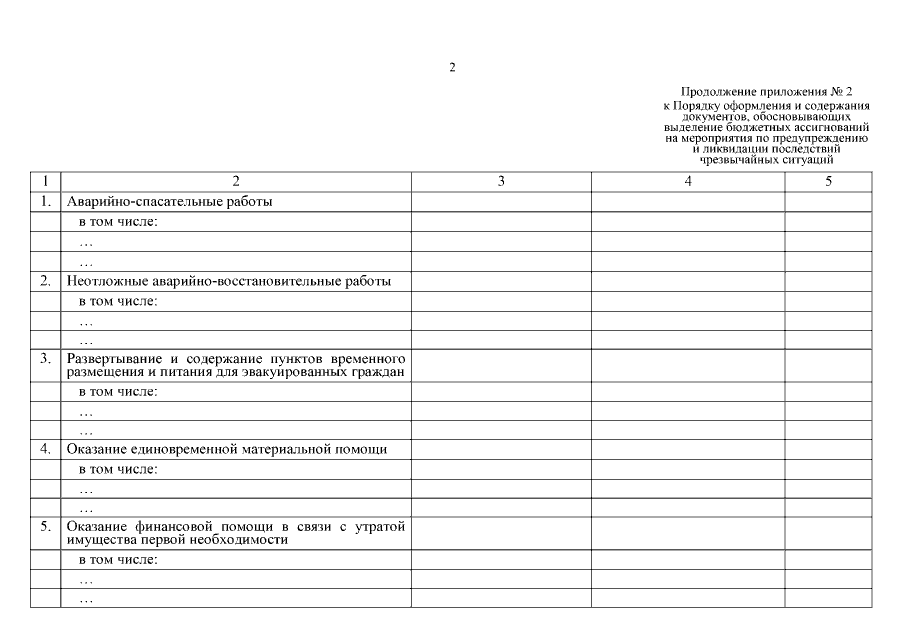 2

Продолжение приложения № 2
к Порядку оформления и содержания документов, обосновывающих выделение бюджетных ассигнований на мероприятия по предупреждению и ликвидации последствий чрезвычайных ситуаций

| 1 | 2 | 3 | 4 | 5 |
|---|---|---|---|---|
| 1. | Аварийно-спасательные работы | | | |
| | в том числе: | | | |
| | … | | | |
| | … | | | |
| 2. | Неотложные аварийно-восстановительные работы | | | |
| | в том числе: | | | |
| | … | | | |
| | … | | | |
| 3. | Развертывание и содержание пунктов временного размещения и питания для эвакуированных граждан | | | |
| | в том числе: | | | |
| | … | | | |
| | … | | | |
| 4. | Оказание единовременной материальной помощи | | | |
| | в том числе: | | | |
| | … | | | |
| | … | | | |
| 5. | Оказание финансовой помощи в связи с утратой имущества первой необходимости | | | |
| | в том числе: | | | |
| | … | | | |
| | … | | | |